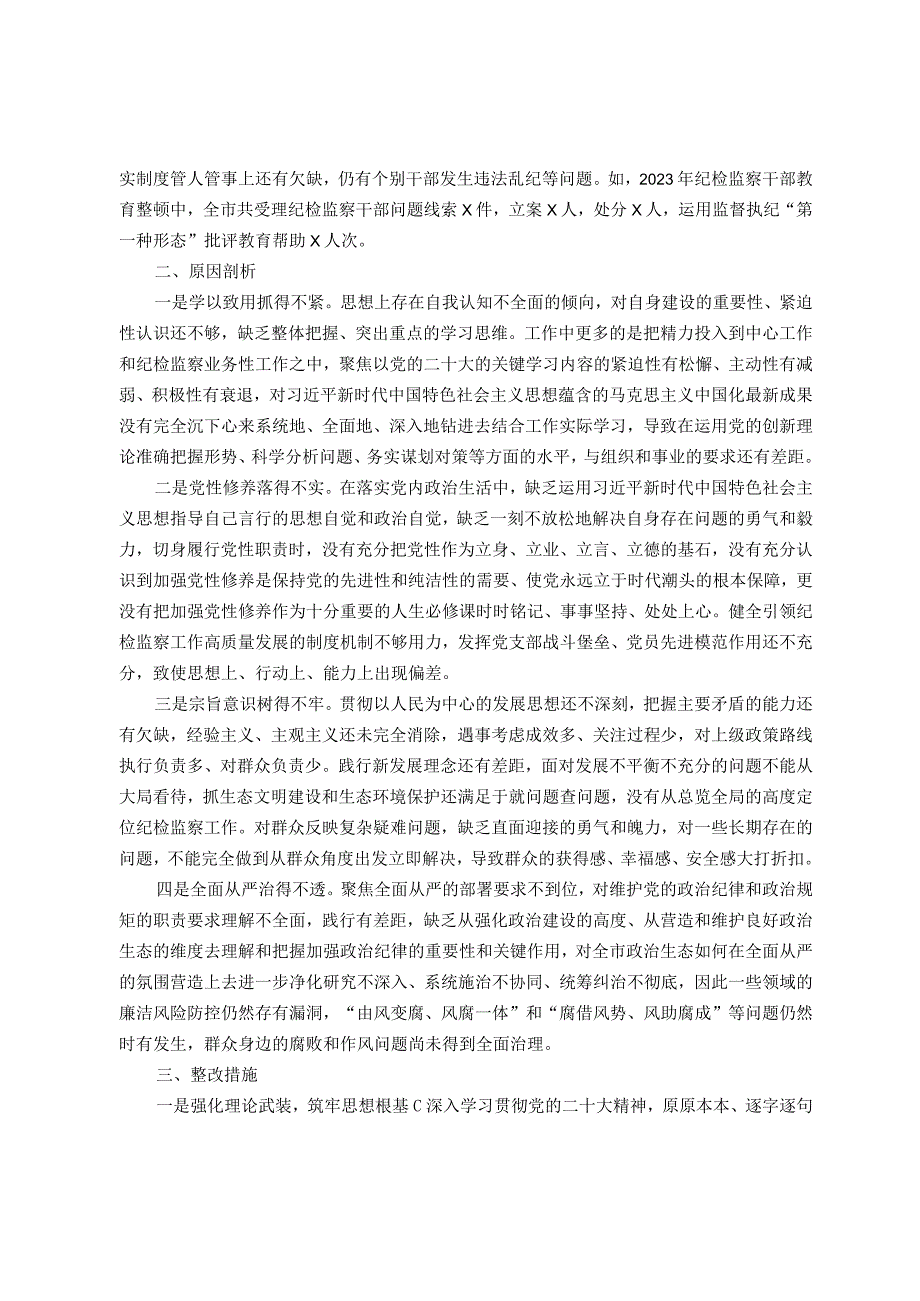 实制度管人管事上还有欠缺，仍有个别干部发生违法乱纪等问题。如，2023年纪检监察干部教育整顿中，全市共受理纪检监察干部问题线索X件，立案X人，处分X人，运用监督执纪“第一种形态”批评教育帮助X人次。

二、原因剖析

一是学以致用抓得不紧。思想上存在自我认知不全面的倾向，对自身建设的重要性、紧迫性认识还不够，缺乏整体把握、突出重点的学习思维。工作中更多的是把精力投入到中心工作和纪检监察业务性工作之中，聚焦以党的二十大的关键学习内容的紧迫性有松懈、主动性有减弱、积极性有衰退，对习近平新时代中国特色社会主义思想蕴含的马克思主义中国化最新成果没有完全沉下心来系统地、全面地、深入地钻进去结合工作实际学习，导致在运用党的创新理论准确把握形势、科学分析问题、务实谋划对策等方面的水平，与组织和事业的要求还有差距。

二是党性修养落得不实。在落实党内政治生活中，缺乏运用习近平新时代中国特色社会主义思想指导自己言行的思想自觉和政治自觉，缺乏一刻不放松地解决自身存在问题的勇气和毅力，切身履行党性职责时，没有充分把党性作为立身、立业、立言、立德的基石，没有充分认识到加强党性修养是保持党的先进性和纯洁性的需要、使党永远立于时代潮头的根本保障，更没有把加强党性修养作为十分重要的人生必修课时时铭记、事事坚持、处处上心。健全引领纪检监察工作高质量发展的制度机制不够用力，发挥党支部战斗堡垒、党员先进模范作用还不充分，致使思想上、行动上、能力上出现偏差。

三是宗旨意识树得不牢。贯彻以人民为中心的发展思想还不深刻，把握主要矛盾的能力还有欠缺，经验主义、主观主义还未完全消除，遇事考虑成效多、关注过程少，对上级政策路线执行负责多、对群众负责少。践行新发展理念还有差距，面对发展不平衡不充分的问题不能从大局看待，抓生态文明建设和生态环境保护还满足于就问题查问题，没有从总览全局的高度定位纪检监察工作。对群众反映复杂疑难问题，缺乏直面迎接的勇气和魄力，对一些长期存在的问题，不能完全做到从群众角度出发立即解决，导致群众的获得感、幸福感、安全感大打折扣。

四是全面从严治得不透。聚焦全面从严的部署要求不到位，对维护党的政治纪律和政治规矩的职责要求理解不全面，践行有差距，缺乏从强化政治建设的高度、从营造和维护良好政治生态的维度去理解和把握加强政治纪律的重要性和关键作用，对全市政治生态如何在全面从严的氛围营造上去进一步净化研究不深入、系统施治不协同、统筹纠治不彻底，因此一些领域的廉洁风险防控仍然存有漏洞，“由风变腐、风腐一体”和“腐借风势、风助腐成”等问题仍然时有发生，群众身边的腐败和作风问题尚未得到全面治理。

三、整改措施

一是强化理论武装，筑牢思想根基C深入学习贯彻党的二十大精神，原原本本、逐字逐句